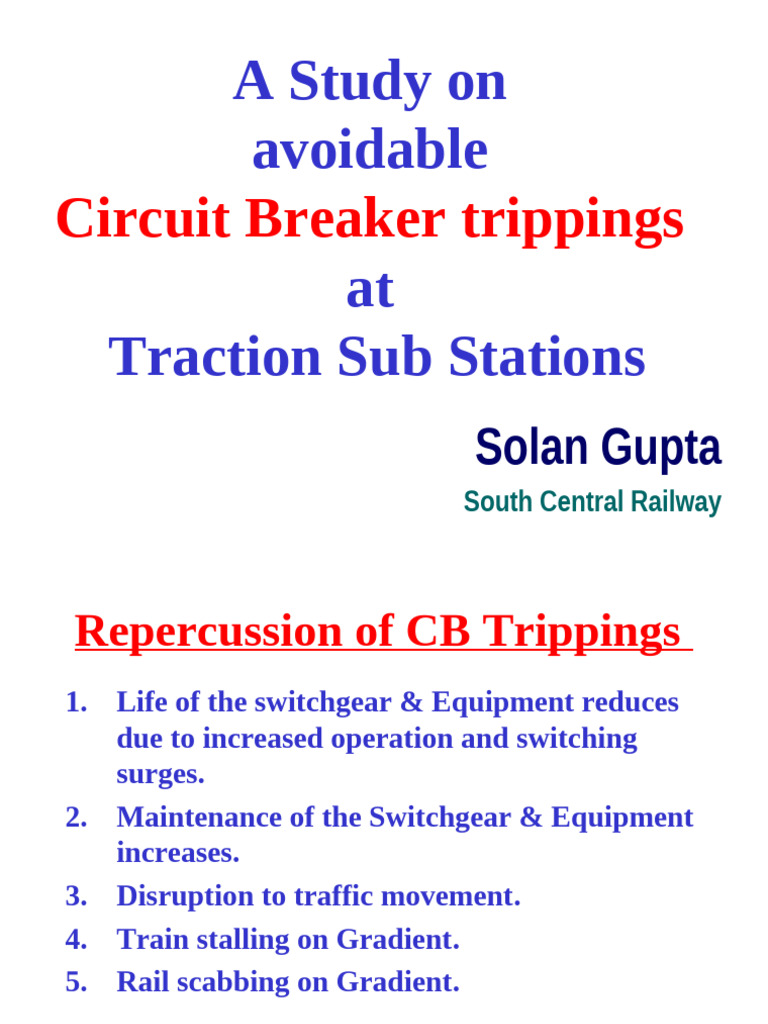 A Study on avoidable
Circuit Breaker trippings
at
Traction Sub Stations

Solan Gupta
South Central Railway

Repercussion of CB Trippings

1. Life of the switchgear & Equipment reduces due to increased operation and switching surges.
2. Maintenance of the Switchgear & Equipment increases.
3. Disruption to traffic movement.
4. Train stalling on Gradient.
5. Rail scabbing on Gradient.